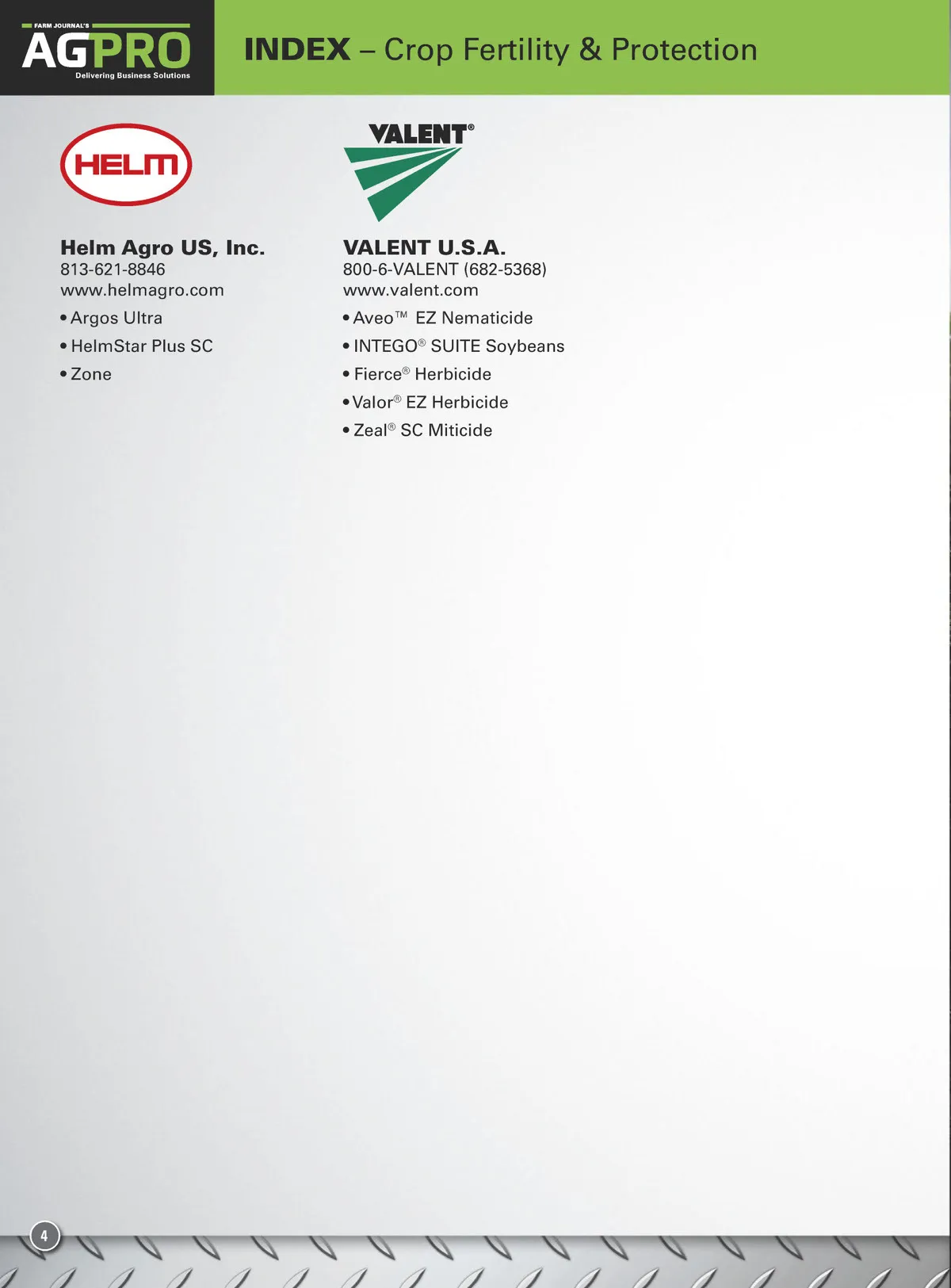 FARM JOURNAL'S
AGPRO
Delivering Business Solutions

INDEX – Crop Fertility & Protection

HELM

Helm Agro US, Inc.
813-621-8846
www.helmagro.com

• Argos Ultra
• HelmStar Plus SC
• Zone

VALENT®

VALENT U.S.A.
800-6-VALENT (682-5368)
www.valent.com

• Aveo™ EZ Nematicide
• INTEGO® SUITE Soybeans
• Fierce® Herbicide
• Valor® EZ Herbicide
• Zeal® SC Miticide

4